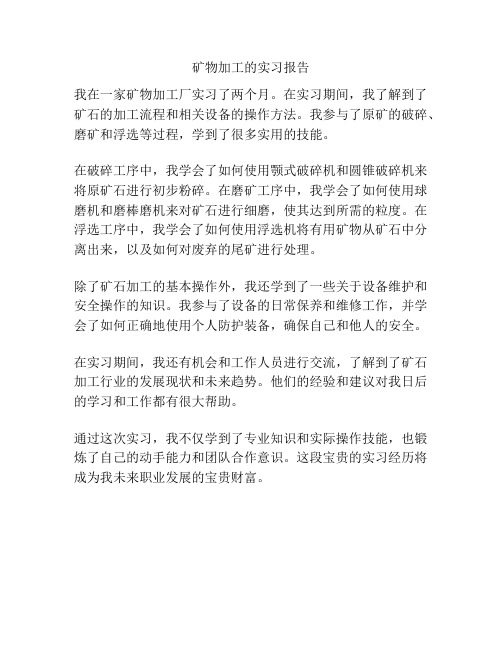 矿物加工的实习报告

我在一家矿物加工厂实习了两个月。在实习期间，我了解到了矿石的加工流程和相关设备的操作方法。我参与了原矿的破碎、磨矿和浮选等过程，学到了很多实用的技能。

在破碎工序中，我学会了如何使用颚式破碎机和圆锥破碎机来将原矿石进行初步粉碎。在磨矿工序中，我学会了如何使用球磨机和磨棒磨机来对矿石进行细磨，使其达到所需的粒度。在浮选工序中，我学会了如何使用浮选机将有用矿物从矿石中分离出来，以及如何对废弃的尾矿进行处理。

除了矿石加工的基本操作外，我还学到了一些关于设备维护和安全操作的知识。我参与了设备的日常保养和维修工作，并学会了如何正确地使用个人防护装备，确保自己和他人的安全。

在实习期间，我还有机会和工作人员进行交流，了解到了矿石加工行业的发展现状和未来趋势。他们的经验和建议对我日后的学习和工作都有很大帮助。

通过这次实习，我不仅学到了专业知识和实际操作技能，也锻炼了自己的动手能力和团队合作意识。这段宝贵的实习经历将成为我未来职业发展的宝贵财富。